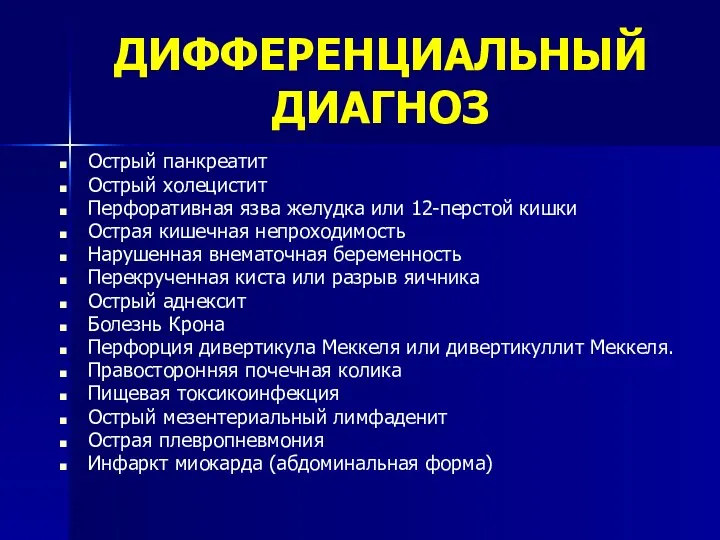 ДИФФЕРЕНЦИАЛЬНЫЙ ДИАГНОЗ

- Острый панкреатит
- Острый холецистит
- Перфоративная язва желудка или 12-перстой кишки
- Острая кишечная непроходимость
- Нарушенная внематочная беременность
- Перекрученная киста или разрыв яичника
- Острый аднексит
- Болезнь Крона
- Перфорция дивертикула Меккеля или дивертикуллит Меккеля.
- Правосторонняя почечная колика
- Пищевая токсикоинфекция
- Острый мезентериальный лимфаденит
- Острая плевропневмония
- Инфаркт миокарда (абдоминальная форма)